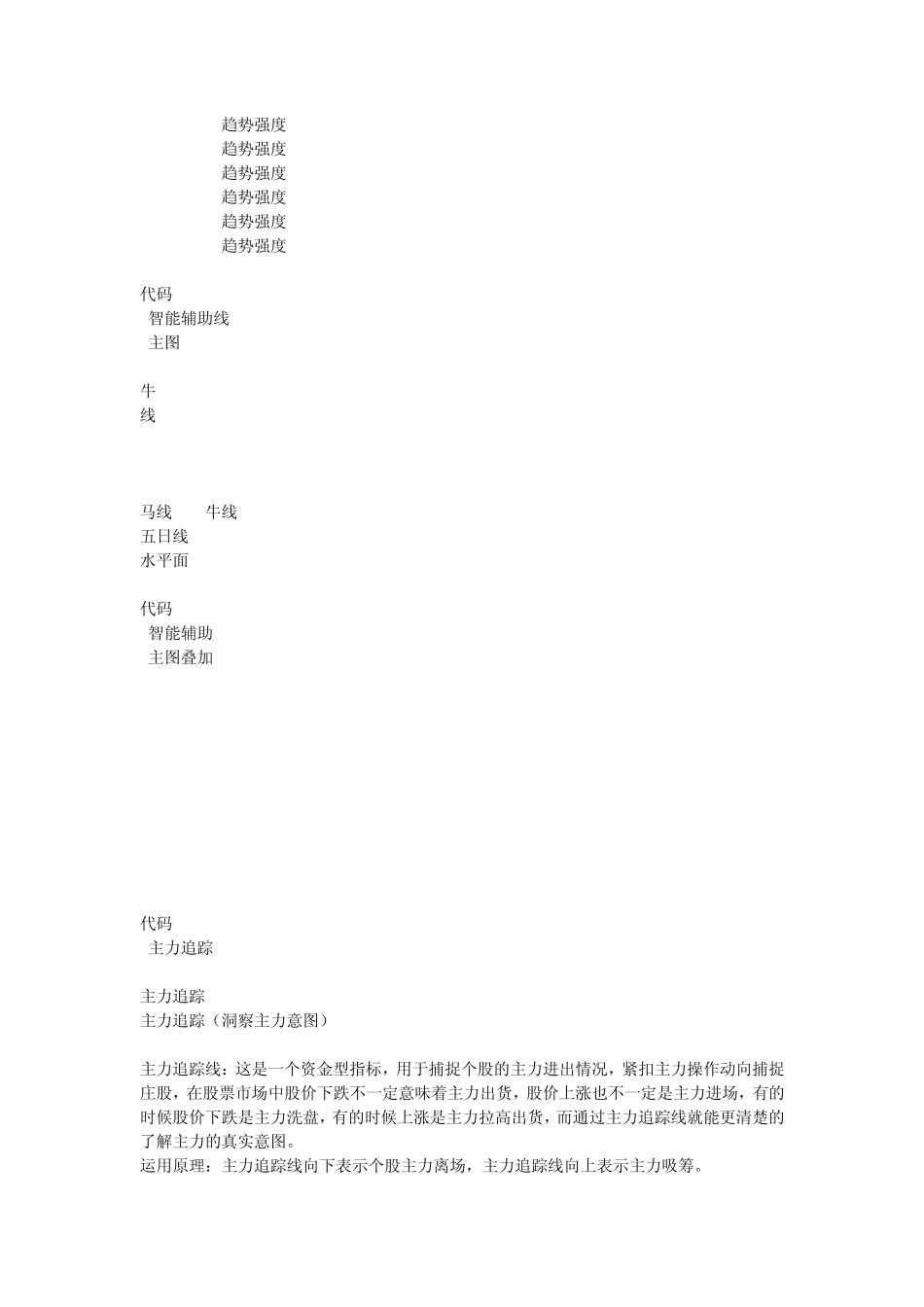 趋势强度
趋势强度
趋势强度
趋势强度
趋势强度
趋势强度

代码
智能辅助线
主图

牛
线

马线 牛线
五日线
水平面

代码
智能辅助
主图叠加

代码
主力追踪

主力追踪
主力追踪（洞察主力意图）

主力追踪线：这是一个资金型指标，用于捕捉个股的主力进出情况，紧扣主力操作动向捕捉庄股，在股票市场中股价下跌不一定意味着主力出货，股价上涨也不一定是主力进场，有的时候股价下跌是主力洗盘，有的时候上涨是主力拉高出货，而通过主力追踪线就能更清楚的了解主力的真实意图。
运用原理：主力追踪线向下表示个股主力离场，主力追踪线向上表示主力吸筹。